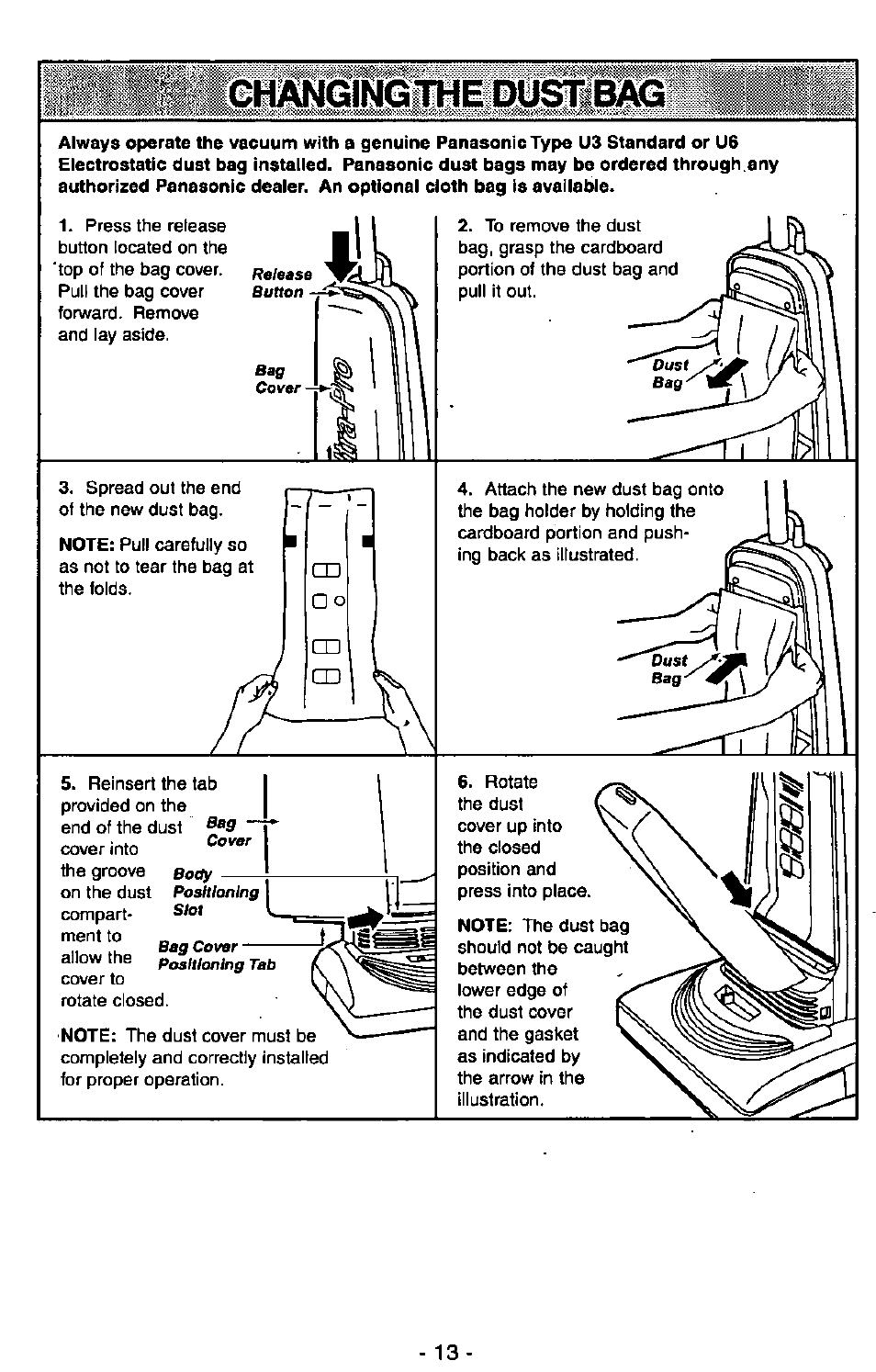 CHANGING THE DUST BAG

Always operate the vacuum with a genuine Panasonic Type U3 Standard or U6 Electrostatic dust bag installed. Panasonic dust bags may be ordered through any authorized Panasonic dealer. An optional cloth bag is available.

1. Press the release button located on the top of the bag cover. Pull the bag cover forward. Remove and lay aside.

Release Button

Bag Cover

2. To remove the dust bag, grasp the cardboard portion of the dust bag and pull it out.

Dust Bag

3. Spread out the end of the new dust bag.

NOTE: Pull carefully so as not to tear the bag at the folds.

4. Attach the new dust bag onto the bag holder by holding the cardboard portion and pushing back as illustrated.

Dust Bag

5. Reinsert the tab provided on the end of the dust cover into the groove on the dust compartment to allow the cover to rotate closed.

Bag Cover

Body Positioning Slot

Bag Cover Positioning Tab

NOTE: The dust cover must be completely and correctly installed for proper operation.

6. Rotate the dust cover up into the closed position and press into place.

NOTE: The dust bag should not be caught between the lower edge of the dust cover and the gasket as indicated by the arrow in the illustration.

- 13 -